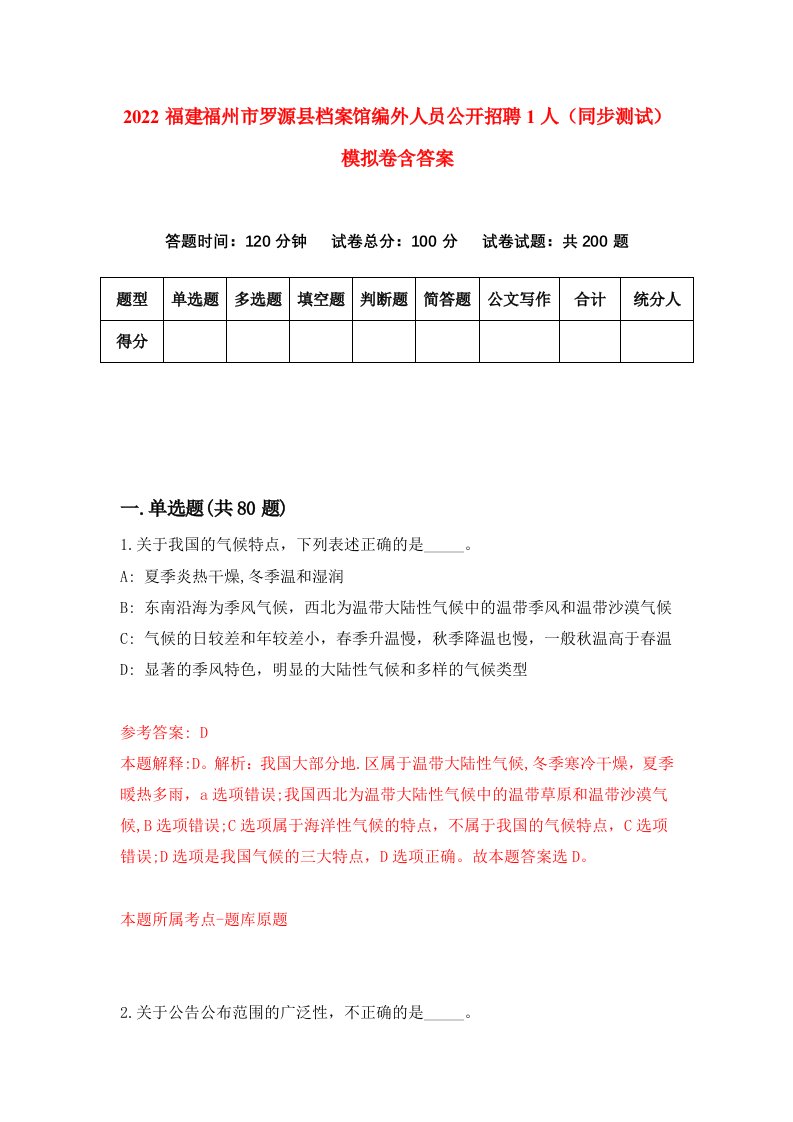 2022 福建福州市罗源县档案馆编外人员公开招聘 1 人（同步测试）模拟卷含答案

答题时间：120 分钟　试卷总分：100 分　试卷试题：共 200 题

| 题型 | 单选题 | 多选题 | 填空题 | 判断题 | 简答题 | 公文写作 | 合计 | 统分人 |
|---|---|---|---|---|---|---|---|---|
| 得分 | | | | | | | | |

一.单选题(共 80 题)

1.关于我国的气候特点，下列表述正确的是_____。

A: 夏季炎热干燥,冬季温和湿润

B: 东南沿海为季风气候，西北为温带大陆性气候中的温带季风和温带沙漠气候

C: 气候的日较差和年较差小，春季升温慢，秋季降温也慢，一般秋温高于春温

D: 显著的季风特色，明显的大陆性气候和多样的气候类型

参考答案: D

本题解释:D。解析：我国大部分地.区属于温带大陆性气候,冬季寒冷干燥，夏季暖热多雨，a 选项错误;我国西北为温带大陆性气候中的温带草原和温带沙漠气候,B 选项错误;C 选项属于海洋性气候的特点，不属于我国的气候特点，C 选项错误;D 选项是我国气候的三大特点，D 选项正确。故本题答案选 D。

本题所属考点-题库原题

2.关于公告公布范围的广泛性，不正确的是_____。